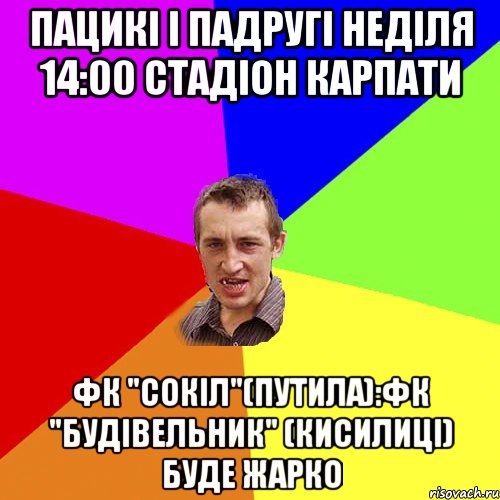 ПАЦИКІ І ПАДРУГІ НЕДІЛЯ 14:00 СТАДІОН КАРПАТИ

ФК "СОКІЛ"(ПУТИЛА):ФК "БУДІВЕЛЬНИК" (КИСИЛИЦІ) БУДЕ ЖАРКО

risovach.ru